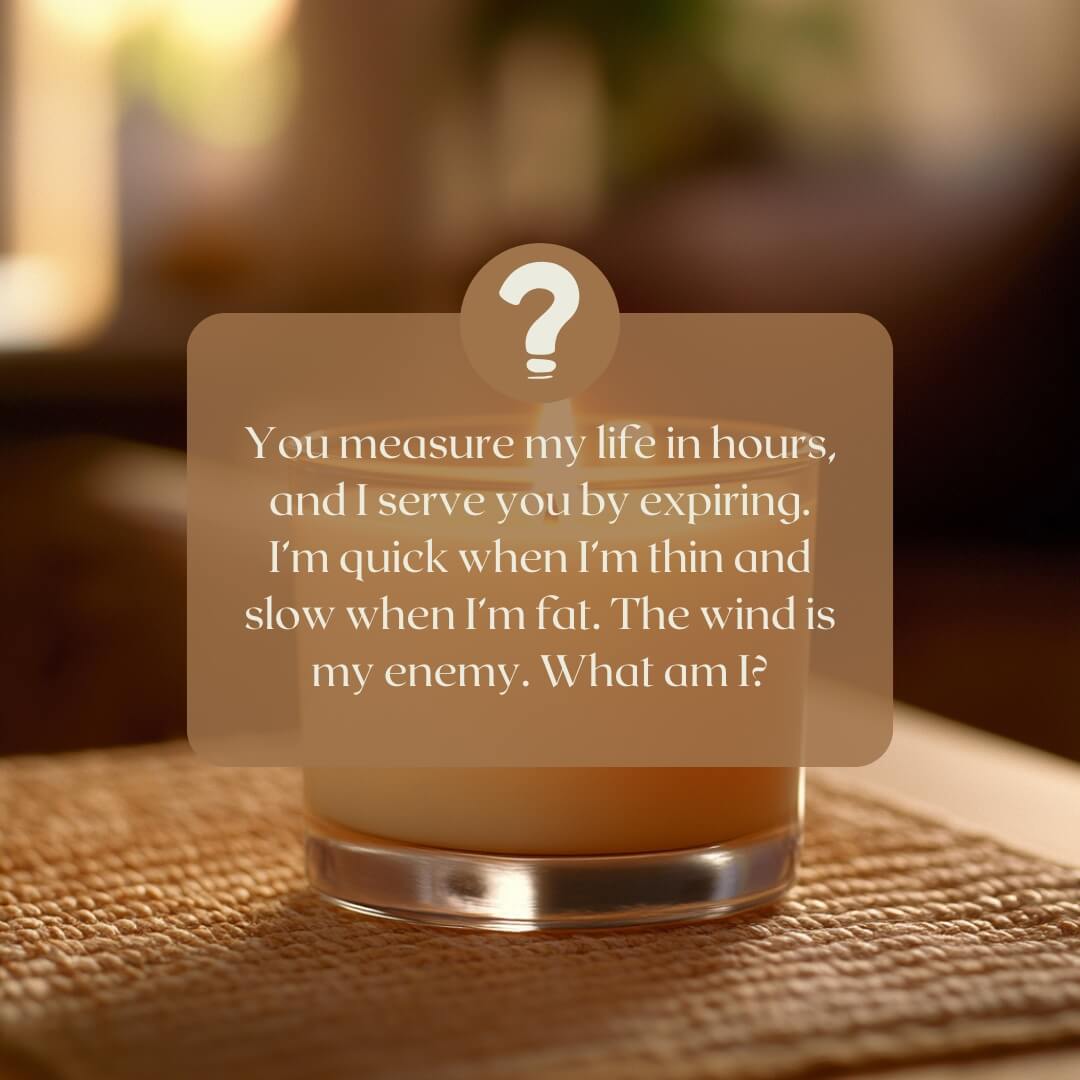 ?

You measure my life in hours, and I serve you by expiring. I'm quick when I'm thin and slow when I'm fat. The wind is my enemy. What am I?